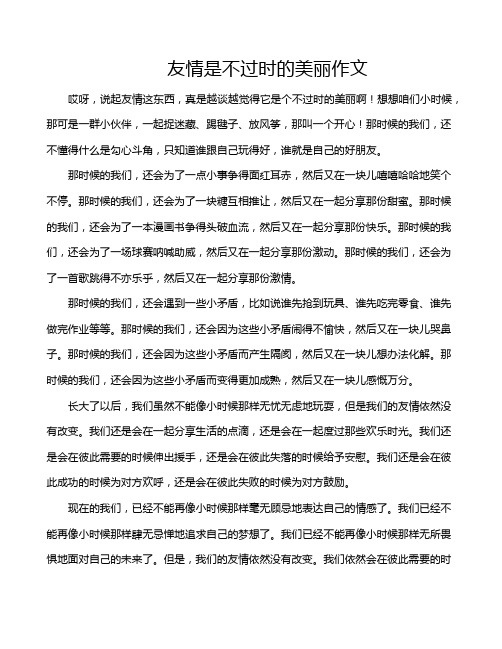 友情是不过时的美丽作文

哎呀，说起友情这东西，真是越谈越觉得它是个不过时的美丽啊！想想咱们小时候，那可是一群小伙伴，一起捉迷藏、踢毽子、放风筝，那叫一个开心！那时候的我们，还不懂得什么是勾心斗角，只知道谁跟自己玩得好，谁就是自己的好朋友。

那时候的我们，还会为了一点小事争得面红耳赤，然后又在一块儿嘻嘻哈哈地笑个不停。那时候的我们，还会为了一块糖互相推让，然后又在一起分享那份甜蜜。那时候的我们，还会为了一本漫画书争得头破血流，然后又在一起分享那份快乐。那时候的我们，还会为了一场球赛呐喊助威，然后又在一起分享那份激动。那时候的我们，还会为了一首歌跳得不亦乐乎，然后又在一起分享那份激情。

那时候的我们，还会遇到一些小矛盾，比如说谁先抢到玩具、谁先吃完零食、谁先做完作业等等。那时候的我们，还会因为这些小矛盾闹得不愉快，然后又在一块儿哭鼻子。那时候的我们，还会因为这些小矛盾而产生隔阂，然后又在一块儿想办法化解。那时候的我们，还会因为这些小矛盾而变得更加成熟，然后又在一块儿感慨万分。

长大了以后，我们虽然不能像小时候那样无忧无虑地玩耍，但是我们的友情依然没有改变。我们还是会在一起分享生活的点滴，还是会在一起度过那些欢乐时光。我们还是会在彼此需要的时候伸出援手，还是会在彼此失落的时候给予安慰。我们还是会在彼此成功的时候为对方欢呼，还是会在彼此失败的时候为对方鼓励。

现在的我们，已经不能再像小时候那样毫无顾忌地表达自己的情感了。我们已经不能再像小时候那样肆无忌惮地追求自己的梦想了。我们已经不能再像小时候那样无所畏惧地面对自己的未来了。但是，我们的友情依然没有改变。我们依然会在彼此需要的时